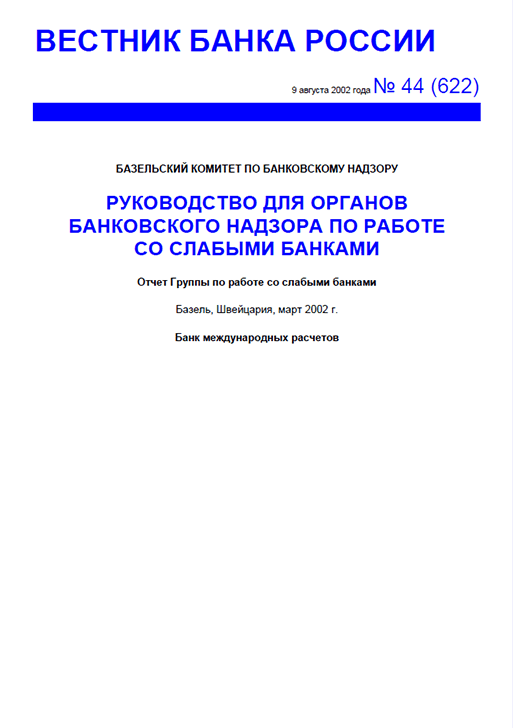 ВЕСТНИК БАНКА РОССИИ

9 августа 2002 года № 44 (622)

БАЗЕЛЬСКИЙ КОМИТЕТ ПО БАНКОВСКОМУ НАДЗОРУ

РУКОВОДСТВО ДЛЯ ОРГАНОВ БАНКОВСКОГО НАДЗОРА ПО РАБОТЕ СО СЛАБЫМИ БАНКАМИ

Отчет Группы по работе со слабыми банками

Базель, Швейцария, март 2002 г.

Банк международных расчетов